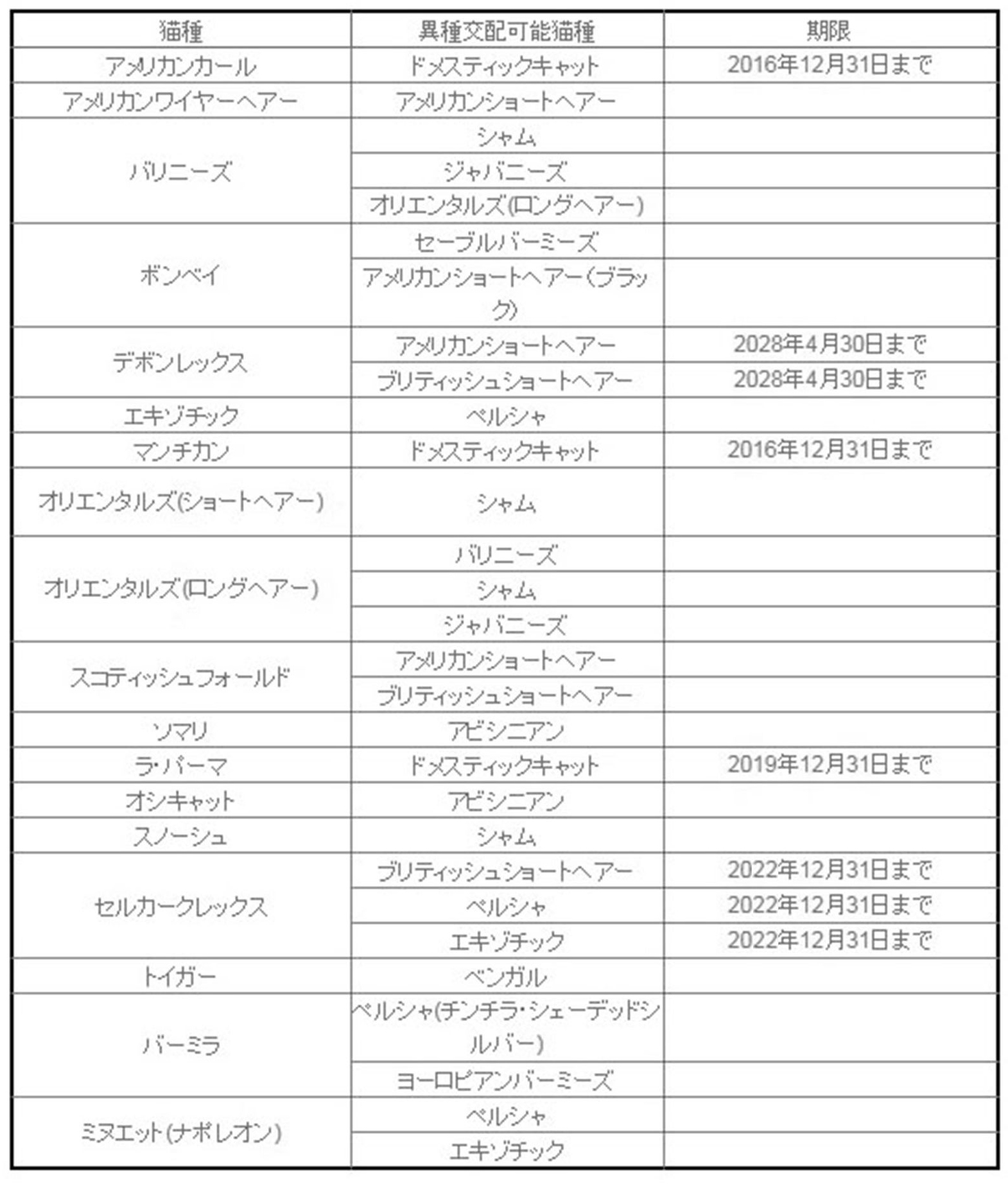 | 猫種 | 異種交配可能猫種 | 期限 |
|---|---|---|
| アメリカンカール | ドメスティックキャット | 2016年12月31日まで |
| アメリカンワイヤーヘアー | アメリカンショートヘアー | |
| バリニーズ | シャム | |
| | ジャバニーズ | |
| | オリエンタルズ(ロングヘアー) | |
| ボンベイ | セーブルバーミーズ | |
| | アメリカンショートヘアー(ブラック) | |
| デボンレックス | アメリカンショートヘアー | 2028年4月30日まで |
| | ブリティッシュショートヘアー | 2028年4月30日まで |
| エキゾチック | ペルシャ | |
| マンチカン | ドメスティックキャット | 2016年12月31日まで |
| オリエンタルズ(ショートヘアー) | シャム | |
| オリエンタルズ(ロングヘアー) | バリニーズ | |
| | シャム | |
| | ジャバニーズ | |
| スコティッシュフォールド | アメリカンショートヘアー | |
| | ブリティッシュショートヘアー | |
| ソマリ | アビシニアン | |
| ラ・パーマ | ドメスティックキャット | 2019年12月31日まで |
| オシキャット | アビシニアン | |
| スノーシュ | シャム | |
| セルカークレックス | ブリティッシュショートヘアー | 2022年12月31日まで |
| | ペルシャ | 2022年12月31日まで |
| | エキゾチック | 2022年12月31日まで |
| トイガー | ベンガル | |
| バーミラ | ペルシャ(チンチラ・シェーデッドシルバー) | |
| | ヨーロピアンバーミーズ | |
| ミヌエット(ナポレオン) | ペルシャ | |
| | エキゾチック | |